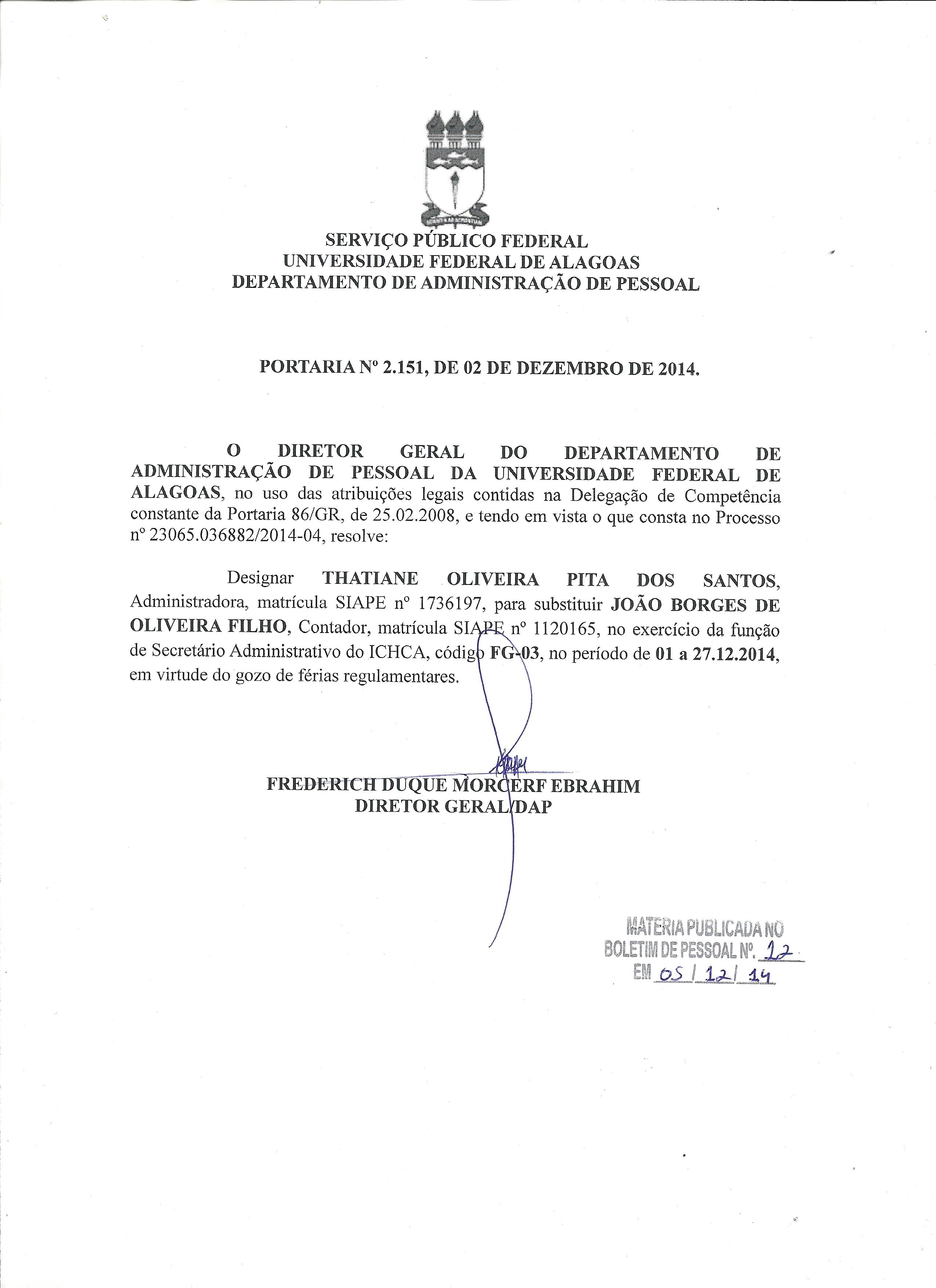 SERVIÇO PÚBLICO FEDERAL
UNIVERSIDADE FEDERAL DE ALAGOAS
DEPARTAMENTO DE ADMINISTRAÇÃO DE PESSOAL

PORTARIA Nº 2.151, DE 02 DE DEZEMBRO DE 2014.

O DIRETOR GERAL DO DEPARTAMENTO DE ADMINISTRAÇÃO DE PESSOAL DA UNIVERSIDADE FEDERAL DE ALAGOAS, no uso das atribuições legais contidas na Delegação de Competência constante da Portaria 86/GR, de 25.02.2008, e tendo em vista o que consta no Processo nº 23065.036882/2014-04, resolve:

Designar THATIANE OLIVEIRA PITA DOS SANTOS, Administradora, matrícula SIAPE nº 1736197, para substituir JOÃO BORGES DE OLIVEIRA FILHO, Contador, matrícula SIAPE nº 1120165, no exercício da função de Secretário Administrativo do ICHCA, código FG-03, no período de 01 a 27.12.2014, em virtude do gozo de férias regulamentares.

FREDERICH DUQUE MORCERF EBRAHIM
DIRETOR GERAL/DAP

MATERIA PUBLICADA NO
BOLETIM DE PESSOAL Nº. 12
EM 05 / 12 / 14